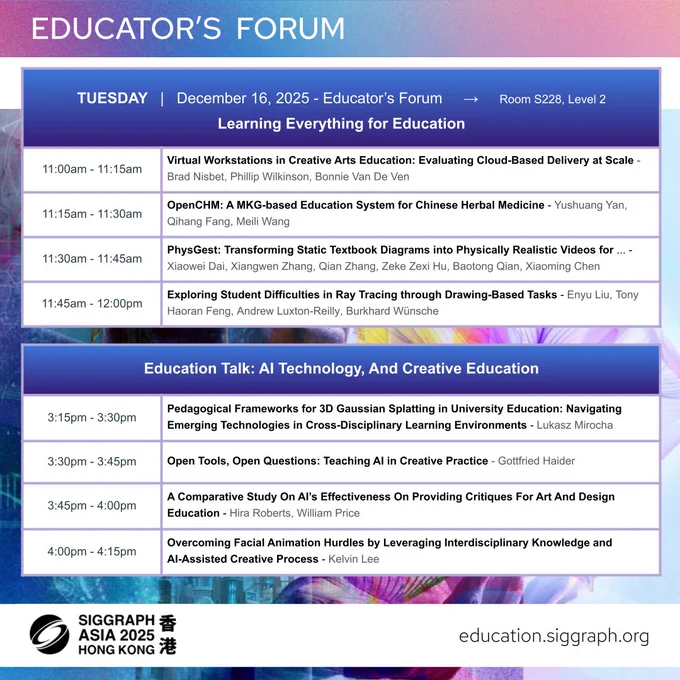 EDUCATOR'S FORUM

TUESDAY | December 16, 2025 - Educator's Forum → Room S228, Level 2
Learning Everything for Education

| | |
|---|---|
| 11:00am - 11:15am | Virtual Workstations in Creative Arts Education: Evaluating Cloud-Based Delivery at Scale - Brad Nisbet, Phillip Wilkinson, Bonnie Van De Ven |
| 11:15am - 11:30am | OpenCHM: A MKG-based Education System for Chinese Herbal Medicine - Yushuang Yan, Qihang Fang, Meili Wang |
| 11:30am - 11:45am | PhysGest: Transforming Static Textbook Diagrams into Physically Realistic Videos for ... - Xiaowei Dai, Xiangwen Zhang, Qian Zhang, Zeke Zexi Hu, Baotong Qian, Xiaoming Chen |
| 11:45am - 12:00pm | Exploring Student Difficulties in Ray Tracing through Drawing-Based Tasks - Enyu Liu, Tony Haoran Feng, Andrew Luxton-Reilly, Burkhard Wünsche |

Education Talk: AI Technology, And Creative Education

| | |
|---|---|
| 3:15pm - 3:30pm | Pedagogical Frameworks for 3D Gaussian Splatting in University Education: Navigating Emerging Technologies in Cross-Disciplinary Learning Environments - Lukasz Mirocha |
| 3:30pm - 3:45pm | Open Tools, Open Questions: Teaching AI in Creative Practice - Gottfried Haider |
| 3:45pm - 4:00pm | A Comparative Study On AI's Effectiveness On Providing Critiques For Art And Design Education - Hira Roberts, William Price |
| 4:00pm - 4:15pm | Overcoming Facial Animation Hurdles by Leveraging Interdisciplinary Knowledge and AI-Assisted Creative Process - Kelvin Lee |

SIGGRAPH ASIA 2025 HONG KONG 香港

education.siggraph.org